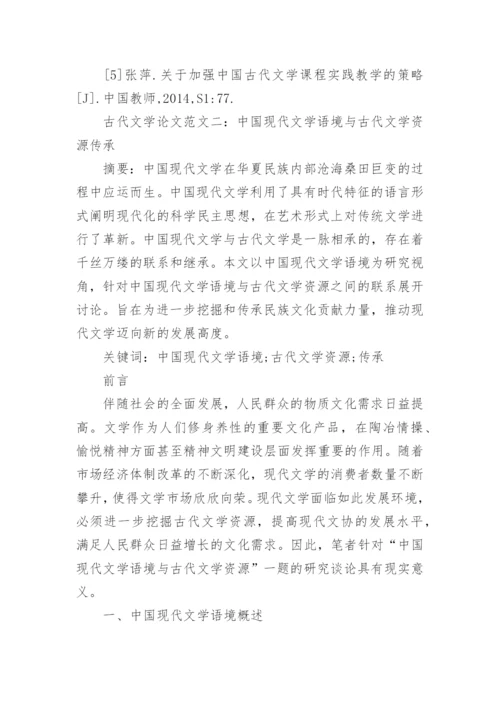 [5]张萍.关于加强中国古代文学课程实践教学的策略[J].中国教师,2014,S1:77.

古代文学论文范文二：中国现代文学语境与古代文学资源传承

摘要：中国现代文学在华夏民族内部沧海桑田巨变的过程中应运而生。中国现代文学利用了具有时代特征的语言形式阐明现代化的科学民主思想，在艺术形式上对传统文学进行了革新。中国现代文学与古代文学是一脉相承的，存在着千丝万缕的联系和继承。本文以中国现代文学语境为研究视角，针对中国现代文学语境与古代文学资源之间的联系展开讨论。旨在为进一步挖掘和传承民族文化贡献力量，推动现代文学迈向新的发展高度。

关键词：中国现代文学语境;古代文学资源;传承

前言

伴随社会的全面发展，人民群众的物质文化需求日益提高。文学作为人们修身养性的重要文化产品，在陶冶情操、愉悦精神方面甚至精神文明建设层面发挥重要的作用。随着市场经济体制改革的不断深化，现代文学的消费者数量不断攀升，使得文学市场欣欣向荣。现代文学面临如此发展环境，必须进一步挖掘古代文学资源，提高现代文协的发展水平，满足人民群众日益增长的文化需求。因此，笔者针对“中国现代文学语境与古代文学资源”一题的研究谈论具有现实意义。

一、中国现代文学语境概述